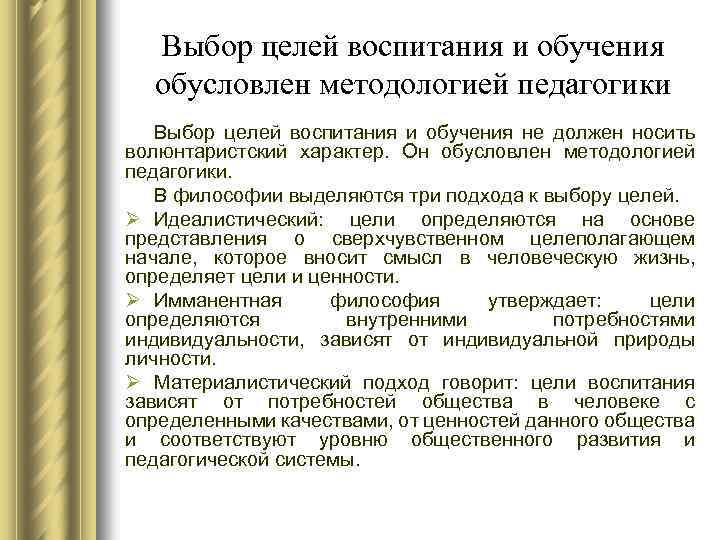 Выбор целей воспитания и обучения обусловлен методологией педагогики

Выбор целей воспитания и обучения не должен носить волюнтаристский характер. Он обусловлен методологией педагогики.

В философии выделяются три подхода к выбору целей.

➢ Идеалистический: цели определяются на основе представления о сверхчувственном целеполагающем начале, которое вносит смысл в человеческую жизнь, определяет цели и ценности.

➢ Имманентная философия утверждает: цели определяются внутренними потребностями индивидуальности, зависят от индивидуальной природы личности.

➢ Материалистический подход говорит: цели воспитания зависят от потребностей общества в человеке с определенными качествами, от ценностей данного общества и соответствуют уровню общественного развития и педагогической системы.